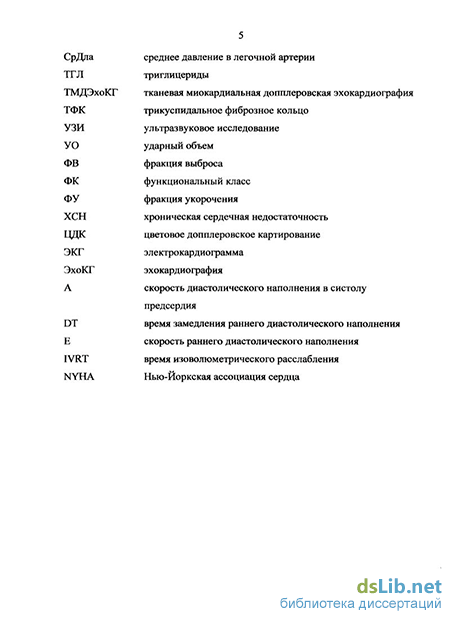 5

| | |
|---|---|
| СрДла | среднее давление в легочной артерии |
| ТГЛ | триглицериды |
| ТМДЭхоКГ | тканевая миокардиальная допплеровская эхокардиография |
| ТФК | трикуспидальное фиброзное кольцо |
| УЗИ | ультразвуковое исследование |
| УО | ударный объем |
| ФВ | фракция выброса |
| ФК | функциональный класс |
| ФУ | фракция укорочения |
| ХСН | хроническая сердечная недостаточность |
| ЦДК | цветовое допплеровское картирование |
| ЭКГ | электрокардиограмма |
| ЭхоКГ | эхокардиография |
| А | скорость диастолического наполнения в систолу предсердия |
| DT | время замедления раннего диастолического наполнения |
| Е | скорость раннего диастолического наполнения |
| IVRT | время изоволюметрического расслабления |
| NYHA | Нью-Йоркская ассоциация сердца |

dsLib.net
библиотека диссертаций